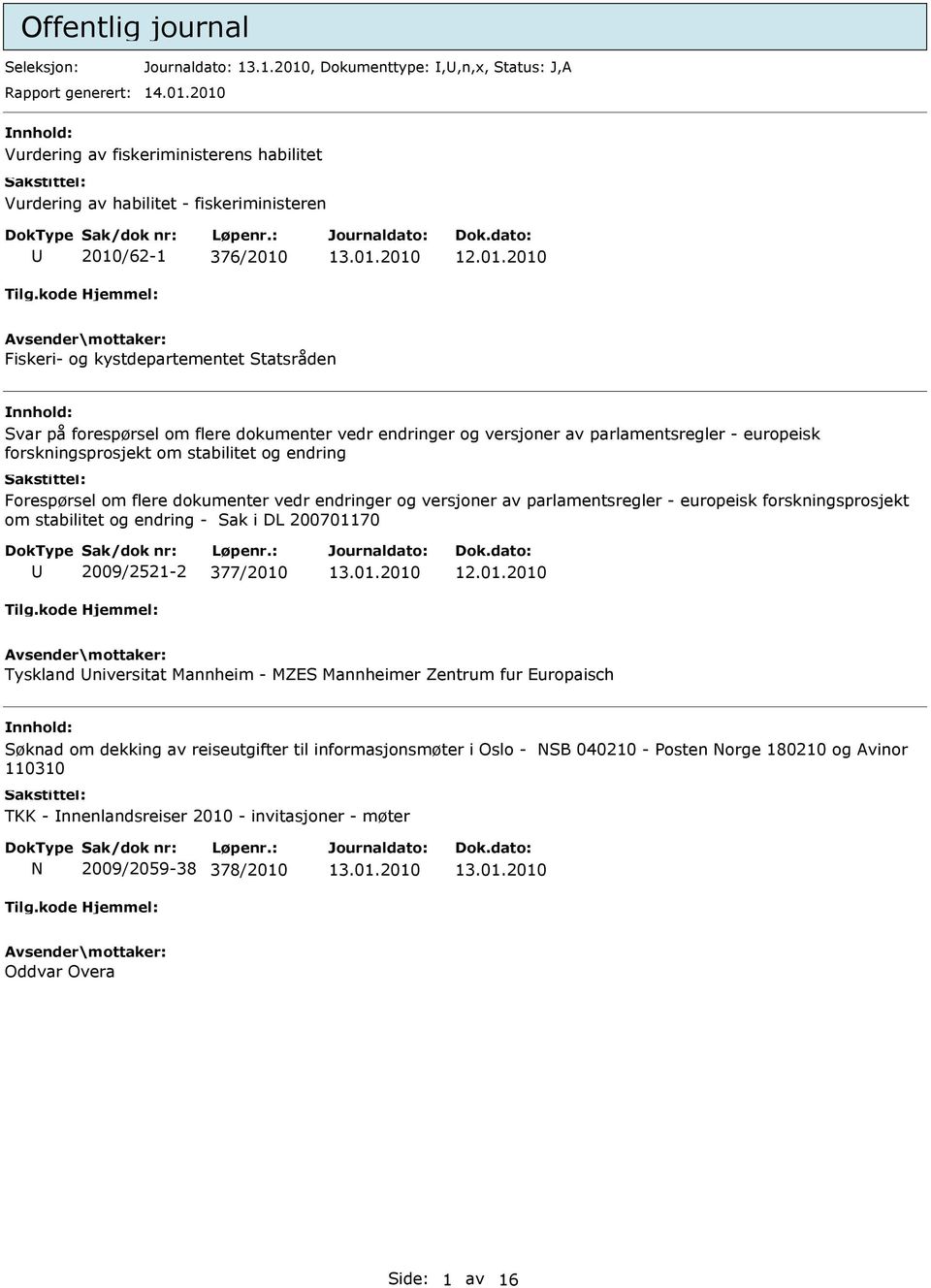 Offentlig journal

Seleksjon: Journaldato: 13.1.2010, Dokumenttype: I,U,n,x, Status: J,A

Rapport generert: 14.01.2010

Innhold:
Vurdering av fiskeriministerens habilitet

Sakstittel:
Vurdering av habilitet - fiskeriministeren

| DokType | Sak/dok nr: | Løpenr.: | Journaldato: | Dok.dato: |
|---|---|---|---|---|
| U | 2010/62-1 | 376/2010 | 13.01.2010 | 12.01.2010 |

Tilg.kode Hjemmel:

Avsender\mottaker:
Fiskeri- og kystdepartementet Statsråden

Innhold:
Svar på forespørsel om flere dokumenter vedr endringer og versjoner av parlamentsregler - europeisk forskningsprosjekt om stabilitet og endring

Sakstittel:
Forespørsel om flere dokumenter vedr endringer og versjoner av parlamentsregler - europeisk forskningsprosjekt om stabilitet og endring - Sak i DL 200701170

| DokType | Sak/dok nr: | Løpenr.: | Journaldato: | Dok.dato: |
|---|---|---|---|---|
| U | 2009/2521-2 | 377/2010 | 13.01.2010 | 12.01.2010 |

Tilg.kode Hjemmel:

Avsender\mottaker:
Tyskland Universitat Mannheim - MZES Mannheimer Zentrum fur Europaisch

Innhold:
Søknad om dekking av reiseutgifter til informasjonsmøter i Oslo - NSB 040210 - Posten Norge 180210 og Avinor 110310

Sakstittel:
TKK - Innenlandsreiser 2010 - invitasjoner - møter

| DokType | Sak/dok nr: | Løpenr.: | Journaldato: | Dok.dato: |
|---|---|---|---|---|
| N | 2009/2059-38 | 378/2010 | 13.01.2010 | 13.01.2010 |

Tilg.kode Hjemmel:

Avsender\mottaker:
Oddvar Overa

Side: 1 av 16